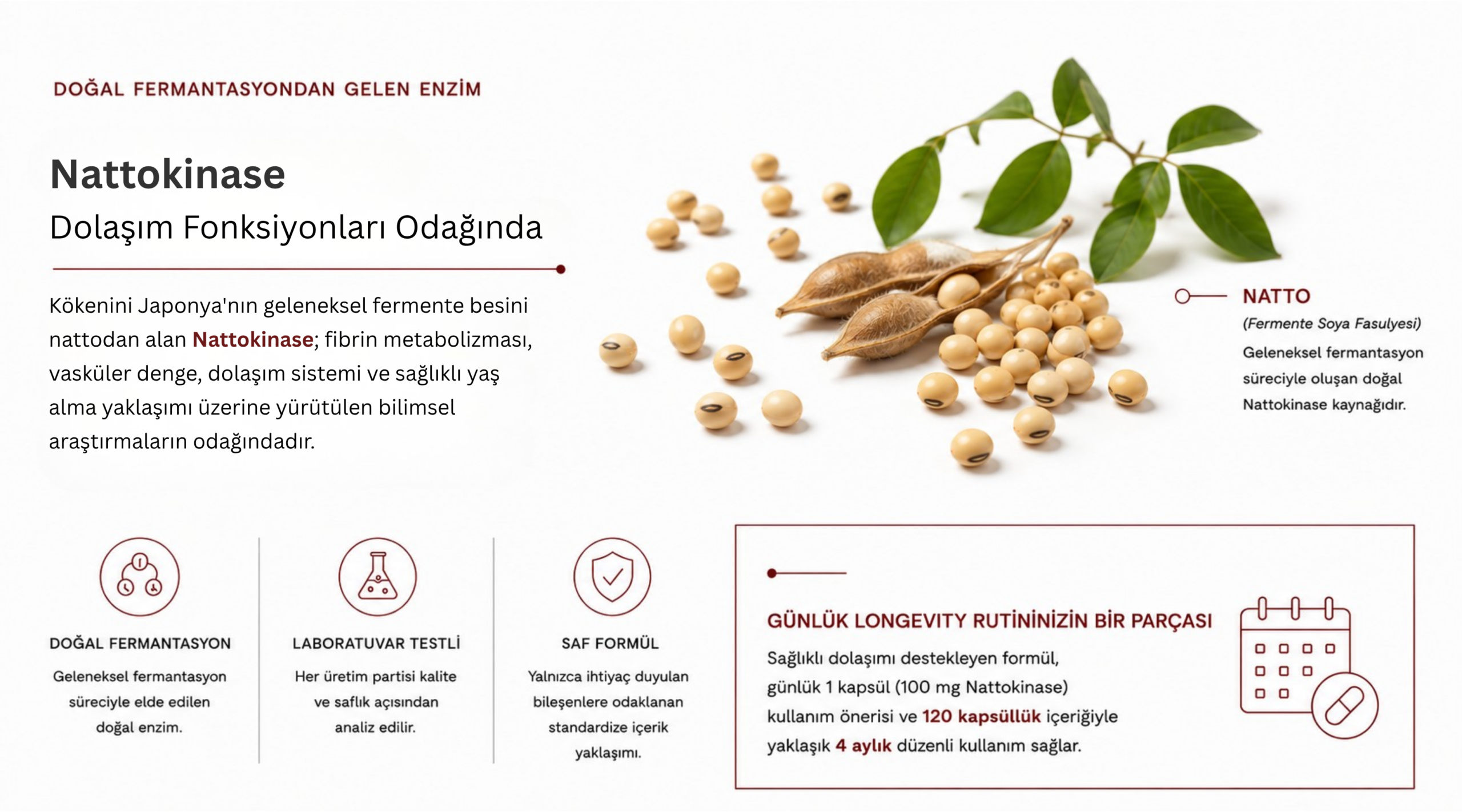 DOĞAL FERMANTASYONDAN GELEN ENZİM

Nattokinase

Dolaşım Fonksiyonları Odağında

Kökenini Japonya'nın geleneksel fermente besini nattodan alan Nattokinase; fibrin metabolizması, vasküler denge, dolaşım sistemi ve sağlıklı yaş alma yaklaşımı üzerine yürütülen bilimsel araştırmaların odağındadır.

NATTO
(Fermente Soya Fasulyesi)
Geleneksel fermantasyon süreciyle oluşan doğal Nattokinase kaynağıdır.

DOĞAL FERMANTASYON
Geleneksel fermantasyon süreciyle elde edilen doğal enzim.

LABORATUVAR TESTLİ
Her üretim partisi kalite ve saflık açısından analiz edilir.

SAF FORMÜL
Yalnızca ihtiyaç duyulan bileşenlere odaklanan standardize içerik yaklaşımı.

GÜNLÜK LONGEVITY RUTİNİNİZİN BİR PARÇASI
Sağlıklı dolaşımı destekleyen formül, günlük 1 kapsül (100 mg Nattokinase) kullanım önerisi ve 120 kapsüllük içeriğiyle yaklaşık 4 aylık düzenli kullanım sağlar.